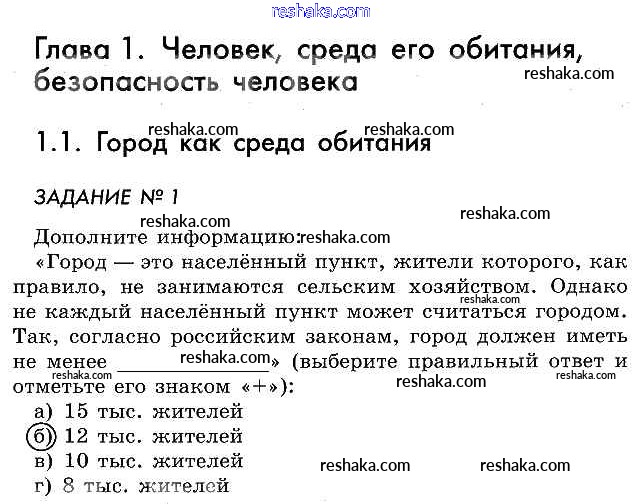 Глава 1. Человек, среда его обитания, безопасность человека

1.1. Город как среда обитания

ЗАДАНИЕ № 1

Дополните информацию:

«Город — это населённый пункт, жители которого, как правило, не занимаются сельским хозяйством. Однако не каждый населённый пункт может считаться городом. Так, согласно российским законам, город должен иметь не менее ____» (выберите правильный ответ и отметьте его знаком «+»):

а) 15 тыс. жителей
б) 12 тыс. жителей
в) 10 тыс. жителей
г) 8 тыс. жителей

reshaka.com